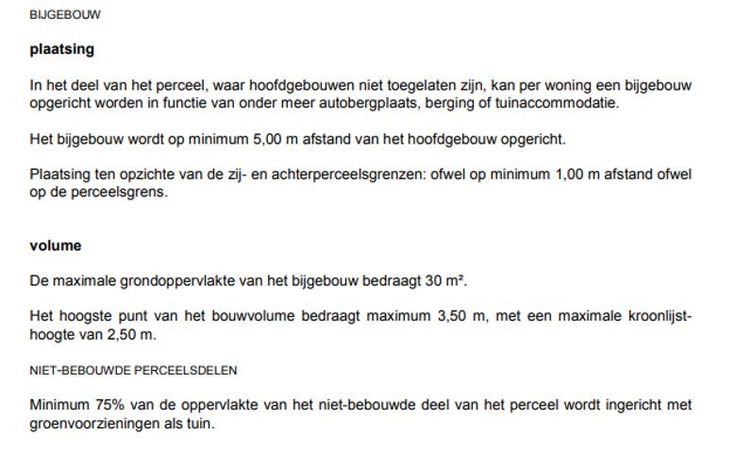 BIJGEBOUW

plaatsing

In het deel van het perceel, waar hoofdgebouwen niet toegelaten zijn, kan per woning een bijgebouw opgericht worden in functie van onder meer autobergplaats, berging of tuinaccommodatie.

Het bijgebouw wordt op minimum 5,00 m afstand van het hoofdgebouw opgericht.

Plaatsing ten opzichte van de zij- en achterperceelsgrenzen: ofwel op minimum 1,00 m afstand ofwel op de perceelsgrens.

volume

De maximale grondoppervlakte van het bijgebouw bedraagt 30 m².

Het hoogste punt van het bouwvolume bedraagt maximum 3,50 m, met een maximale kroonlijsthoogte van 2,50 m.

NIET-BEBOUWDE PERCEELSDELEN

Minimum 75% van de oppervlakte van het niet-bebouwde deel van het perceel wordt ingericht met groenvoorzieningen als tuin.